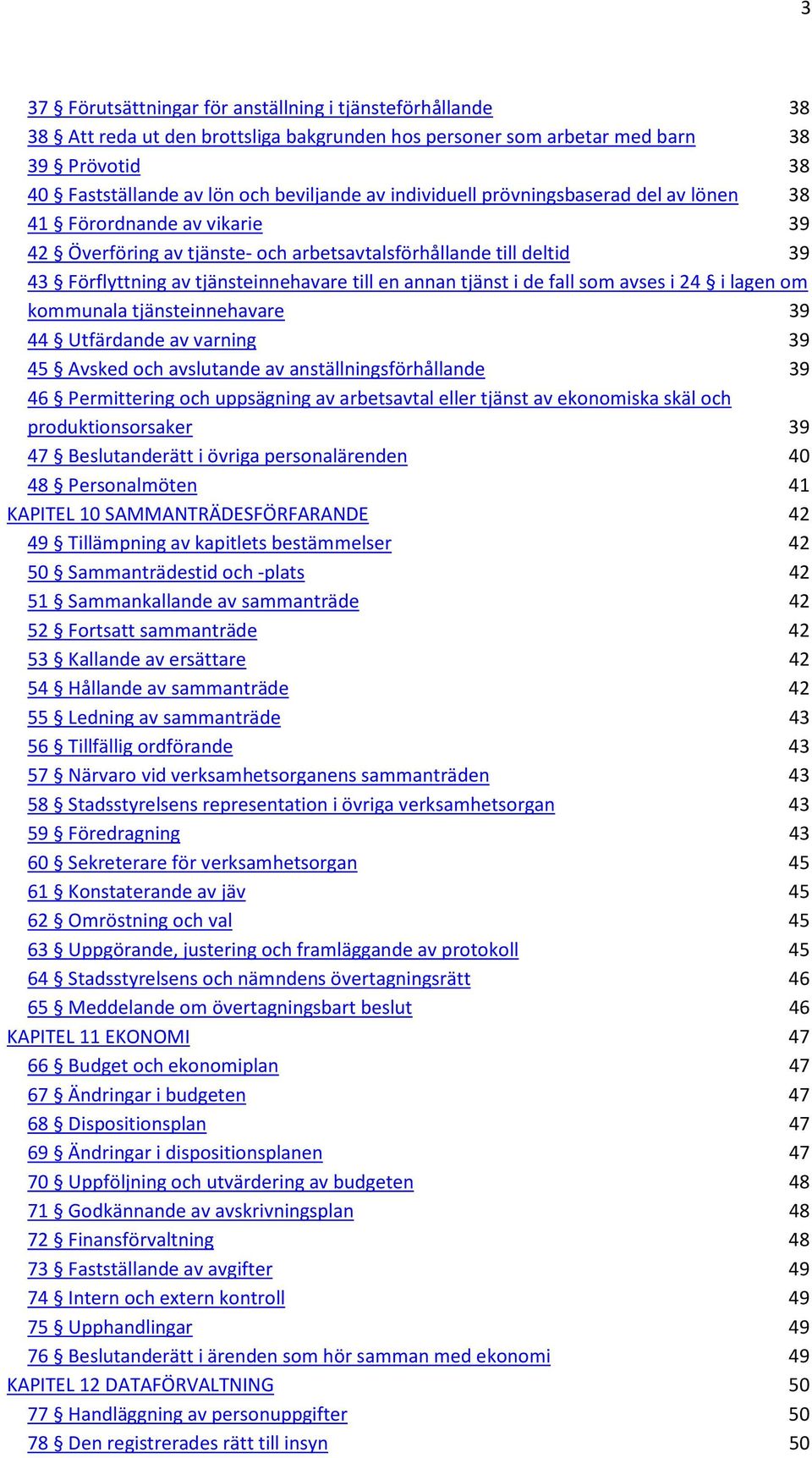 3

37 § Förutsättningar för anställning i tjänsteförhållande 38
38 § Att reda ut den brottsliga bakgrunden hos personer som arbetar med barn 38
39 § Prövotid 38
40 § Fastställande av lön och beviljande av individuell prövningsbaserad del av lönen 38
41 § Förordnande av vikarie 39
42 § Överföring av tjänste- och arbetsavtalsförhållande till deltid 39
43 § Förflyttning av tjänsteinnehavare till en annan tjänst i de fall som avses i 24 § i lagen om kommunala tjänsteinnehavare 39
44 § Utfärdande av varning 39
45 § Avsked och avslutande av anställningsförhållande 39
46 § Permittering och uppsägning av arbetsavtal eller tjänst av ekonomiska skäl och produktionsorsaker 39
47 § Beslutanderätt i övriga personalärenden 40
48 § Personalmöten 41
KAPITEL 10 SAMMANTRÄDESFÖRFARANDE 42
49 § Tillämpning av kapitlets bestämmelser 42
50 § Sammanträdestid och -plats 42
51 § Sammankallande av sammanträde 42
52 § Fortsatt sammanträde 42
53 § Kallande av ersättare 42
54 § Hållande av sammanträde 42
55 § Ledning av sammanträde 43
56 § Tillfällig ordförande 43
57 § Närvaro vid verksamhetsorganens sammanträden 43
58 § Stadsstyrelsens representation i övriga verksamhetsorgan 43
59 § Föredragning 43
60 § Sekreterare för verksamhetsorgan 45
61 § Konstaterande av jäv 45
62 § Omröstning och val 45
63 § Uppgörande, justering och framläggande av protokoll 45
64 § Stadsstyrelsens och nämndens övertagningsrätt 46
65 § Meddelande om övertagningsbart beslut 46
KAPITEL 11 EKONOMI 47
66 § Budget och ekonomiplan 47
67 § Ändringar i budgeten 47
68 § Dispositionsplan 47
69 § Ändringar i dispositionsplanen 47
70 § Uppföljning och utvärdering av budgeten 48
71 § Godkännande av avskrivningsplan 48
72 § Finansförvaltning 48
73 § Fastställande av avgifter 49
74 § Intern och extern kontroll 49
75 § Upphandlingar 49
76 § Beslutanderätt i ärenden som hör samman med ekonomi 49
KAPITEL 12 DATAFÖRVALTNING 50
77 § Handläggning av personuppgifter 50
78 § Den registrerades rätt till insyn 50